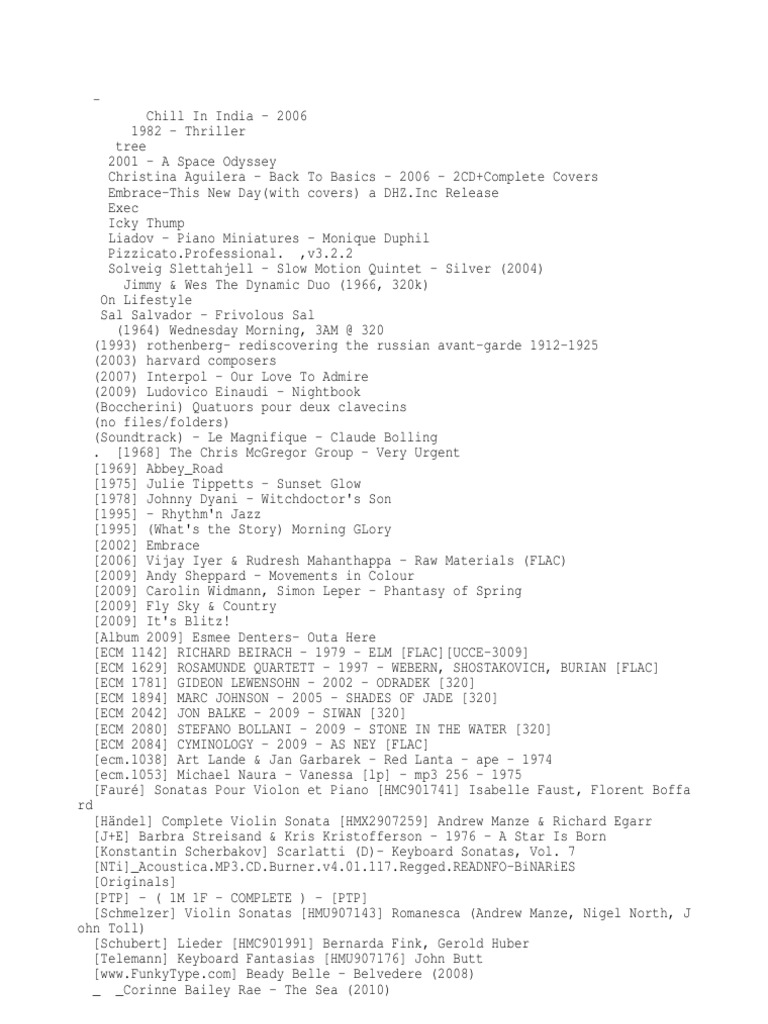 -
Chill In India - 2006
1982 - Thriller
tree
2001 - A Space Odyssey
Christina Aguilera - Back To Basics - 2006 - 2CD+Complete Covers
Embrace-This New Day(with covers) a DHZ.Inc Release
Exec
Icky Thump
Liadov - Piano Miniatures - Monique Duphil
Pizzicato.Professional. ,v3.2.2
Solveig Slettahjell - Slow Motion Quintet - Silver (2004)
Jimmy & Wes The Dynamic Duo (1966, 320k)
On Lifestyle
Sal Salvador - Frivolous Sal
(1964) Wednesday Morning, 3AM @ 320
(1993) rothenberg- rediscovering the russian avant-garde 1912-1925
(2003) harvard composers
(2007) Interpol - Our Love To Admire
(2009) Ludovico Einaudi - Nightbook
(Boccherini) Quatuors pour deux clavecins
(no files/folders)
(Soundtrack) - Le Magnifique - Claude Bolling
. [1968] The Chris McGregor Group - Very Urgent
[1969] Abbey_Road
[1975] Julie Tippetts - Sunset Glow
[1978] Johnny Dyani - Witchdoctor's Son
[1995] - Rhythm'n Jazz
[1995] (What's the Story) Morning GLory
[2002] Embrace
[2006] Vijay Iyer & Rudresh Mahanthappa - Raw Materials (FLAC)
[2009] Andy Sheppard - Movements in Colour
[2009] Carolin Widmann, Simon Leper - Phantasy of Spring
[2009] Fly Sky & Country
[2009] It's Blitz!
[Album 2009] Esmee Denters- Outa Here
[ECM 1142] RICHARD BEIRACH - 1979 - ELM [FLAC][UCCE-3009]
[ECM 1629] ROSAMUNDE QUARTETT - 1997 - WEBERN, SHOSTAKOVICH, BURIAN [FLAC]
[ECM 1781] GIDEON LEWENSOHN - 2002 - ODRADEK [320]
[ECM 1894] MARC JOHNSON - 2005 - SHADES OF JADE [320]
[ECM 2042] JON BALKE - 2009 - SIWAN [320]
[ECM 2080] STEFANO BOLLANI - 2009 - STONE IN THE WATER [320]
[ECM 2084] CYMINOLOGY - 2009 - AS NEY [FLAC]
[ecm.1038] Art Lande & Jan Garbarek - Red Lanta - ape - 1974
[ecm.1053] Michael Naura - Vanessa [lp] - mp3 256 - 1975
[Fauré] Sonatas Pour Violon et Piano [HMC901741] Isabelle Faust, Florent Boffard
[Händel] Complete Violin Sonata [HMX2907259] Andrew Manze & Richard Egarr
[J+E] Barbra Streisand & Kris Kristofferson - 1976 - A Star Is Born
[Konstantin Scherbakov] Scarlatti (D)- Keyboard Sonatas, Vol. 7
[NTi]_Acoustica.MP3.CD.Burner.v4.01.117.Regged.READNFO-BiNARiES
[Originals]
[PTP] - ( 1M 1F - COMPLETE ) - [PTP]
[Schmelzer] Violin Sonatas [HMU907143] Romanesca (Andrew Manze, Nigel North, John Toll)
[Schubert] Lieder [HMC901991] Bernarda Fink, Gerold Huber
[Telemann] Keyboard Fantasias [HMU907176] John Butt
[www.FunkyType.com] Beady Belle - Belvedere (2008)
_ _Corinne Bailey Rae - The Sea (2010)